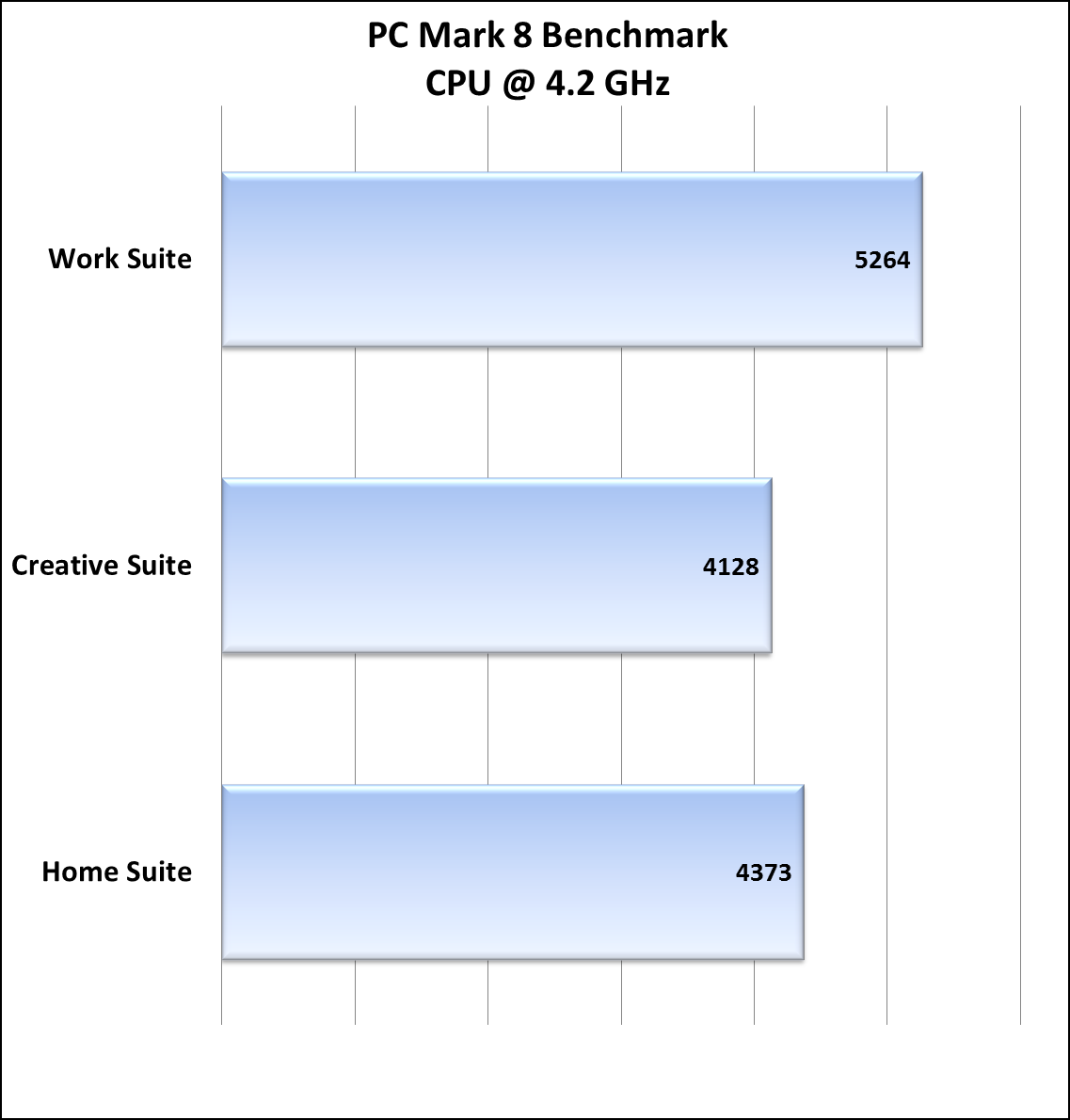 PC Mark 8 Benchmark
CPU @ 4.2 GHz

Work Suite
5264

Creative Suite
4128

Home Suite
4373